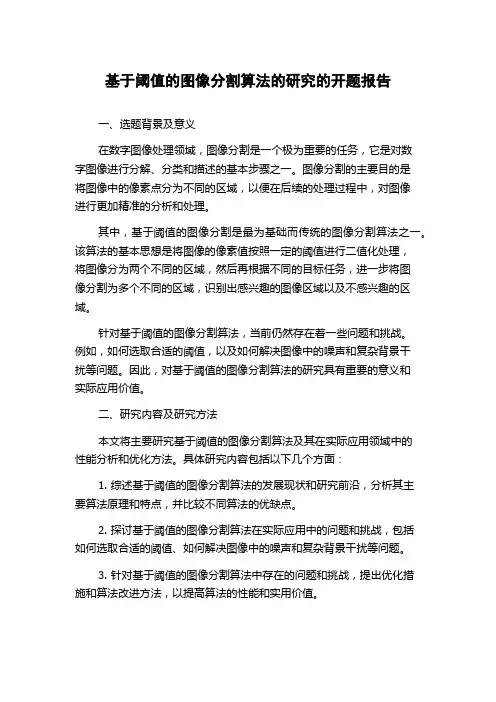 基于阈值的图像分割算法的研究的开题报告

一、选题背景及意义

在数字图像处理领域，图像分割是一个极为重要的任务，它是对数字图像进行分解、分类和描述的基本步骤之一。图像分割的主要目的是将图像中的像素点分为不同的区域，以便在后续的处理过程中，对图像进行更加精准的分析和处理。

其中，基于阈值的图像分割是最为基础而传统的图像分割算法之一。该算法的基本思想是将图像的像素值按照一定的阈值进行二值化处理，将图像分为两个不同的区域，然后再根据不同的目标任务，进一步将图像分割为多个不同的区域，识别出感兴趣的图像区域以及不感兴趣的区域。

针对基于阈值的图像分割算法，当前仍然存在着一些问题和挑战。例如，如何选取合适的阈值，以及如何解决图像中的噪声和复杂背景干扰等问题。因此，对基于阈值的图像分割算法的研究具有重要的意义和实际应用价值。

二、研究内容及研究方法

本文将主要研究基于阈值的图像分割算法及其在实际应用领域中的性能分析和优化方法。具体研究内容包括以下几个方面：

1. 综述基于阈值的图像分割算法的发展现状和研究前沿，分析其主要算法原理和特点，并比较不同算法的优缺点。

2. 探讨基于阈值的图像分割算法在实际应用中的问题和挑战，包括如何选取合适的阈值、如何解决图像中的噪声和复杂背景干扰等问题。

3. 针对基于阈值的图像分割算法中存在的问题和挑战，提出优化措施和算法改进方法，以提高算法的性能和实用价值。